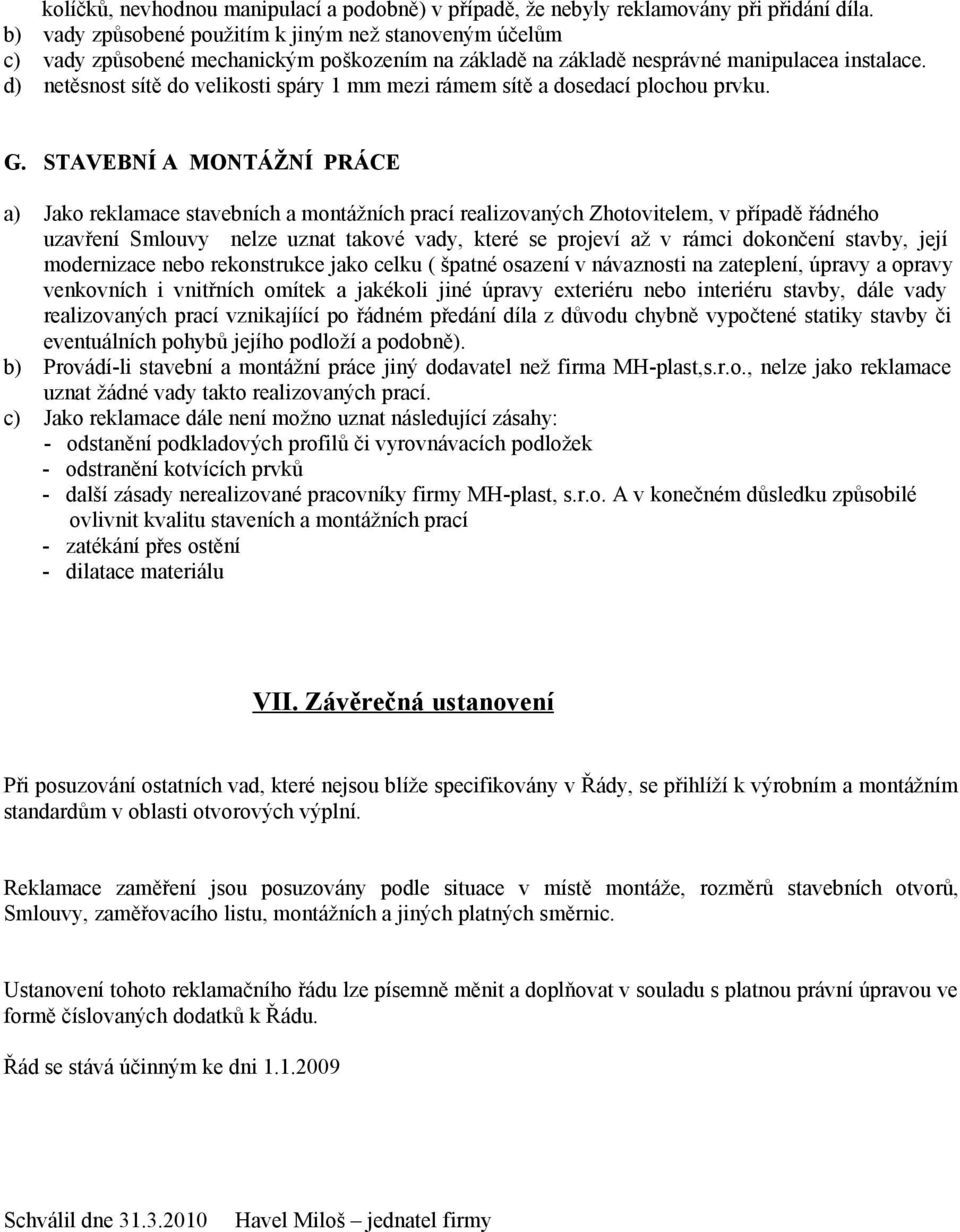 kolíčků, nevhodnou manipulací a podobně) v případě, že nebyly reklamovány při přidání díla.
b) vady způsobené použitím k jiným než stanoveným účelům
c) vady způsobené mechanickým poškozením na základě na základě nesprávné manipulacea instalace.
d) netěsnost sítě do velikosti spáry 1 mm mezi rámem sítě a dosedací plochou prvku.

G. STAVEBNÍ A MONTÁŽNÍ PRÁCE

a) Jako reklamace stavebních a montážních prací realizovaných Zhotovitelem, v případě řádného uzavření Smlouvy nelze uznat takové vady, které se projeví až v rámci dokončení stavby, její modernizace nebo rekonstrukce jako celku ( špatné osazení v návaznosti na zateplení, úpravy a opravy venkovních i vnitřních omítek a jakékoli jiné úpravy exteriéru nebo interiéru stavby, dále vady realizovaných prací vznikající po řádném předání díla z důvodu chybně vypočtené statiky stavby či eventuálních pohybů jejího podloží a podobně).
b) Provádí-li stavební a montážní práce jiný dodavatel než firma MH-plast,s.r.o., nelze jako reklamace uznat žádné vady takto realizovaných prací.
c) Jako reklamace dále není možno uznat následující zásahy:
- odstanění podkladových profilů či vyrovnávacích podložek
- odstranění kotvících prvků
- další zásady nerealizované pracovníky firmy MH-plast, s.r.o. A v konečném důsledku způsobilé ovlivnit kvalitu staveních a montážních prací
- zatékání přes ostění
- dilatace materiálu

VII. Závěrečná ustanovení

Při posuzování ostatních vad, které nejsou blíže specifikovány v Řády, se přihlíží k výrobním a montážním standardům v oblasti otvorových výplní.

Reklamace zaměření jsou posuzovány podle situace v místě montáže, rozměrů stavebních otvorů, Smlouvy, zaměřovacího listu, montážních a jiných platných směrnic.

Ustanovení tohoto reklamačního řádu lze písemně měnit a doplňovat v souladu s platnou právní úpravou ve formě číslovaných dodatků k Řádu.

Řád se stává účinným ke dni 1.1.2009

Schválil dne 31.3.2010 Havel Miloš – jednatel firmy